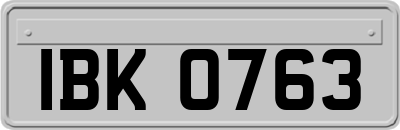 IBK 0763